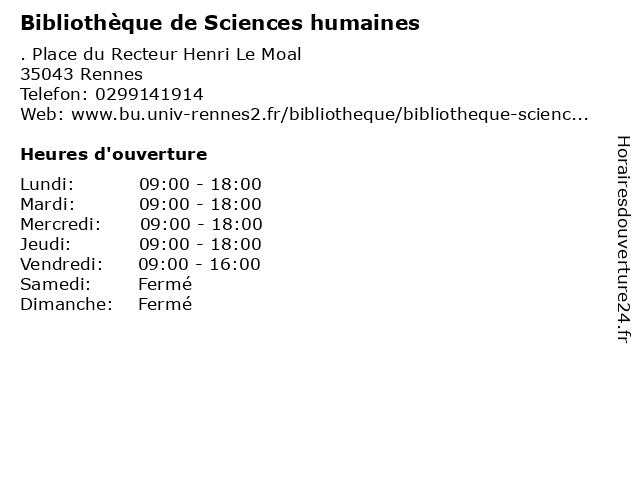 Bibliothèque de Sciences humaines

. Place du Recteur Henri Le Moal
35043 Rennes
Telefon: 0299141914
Web: www.bu.univ-rennes2.fr/bibliotheque/bibliotheque-scienc...

Heures d'ouverture

Lundi: 09:00 - 18:00
Mardi: 09:00 - 18:00
Mercredi: 09:00 - 18:00
Jeudi: 09:00 - 18:00
Vendredi: 09:00 - 16:00
Samedi: Fermé
Dimanche: Fermé

Horairesdouverture24.fr